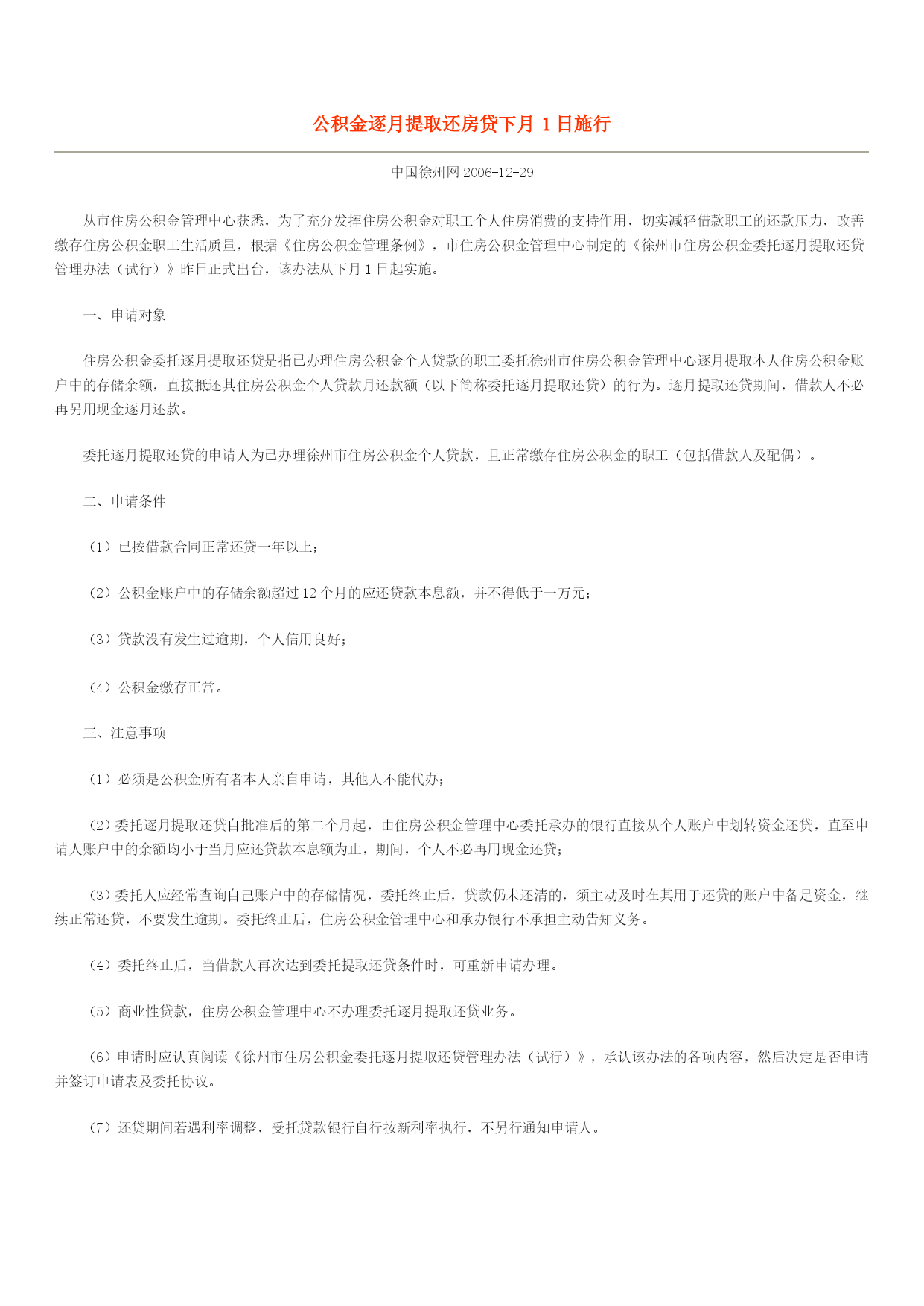 公积金逐月提取还房贷下月 1 日施行

中国徐州网 2006-12-29

从市住房公积金管理中心获悉，为了充分发挥住房公积金对职工个人住房消费的支持作用，切实减轻借款职工的还款压力，改善缴存住房公积金职工生活质量，根据《住房公积金管理条例》，市住房公积金管理中心制定的《徐州市住房公积金委托逐月提取还贷管理办法（试行）》昨日正式出台，该办法从下月 1 日起实施。

一、申请对象

住房公积金委托逐月提取还贷是指已办理住房公积金个人贷款的职工委托徐州市住房公积金管理中心逐月提取本人住房公积金账户中的存储余额，直接抵还其住房公积金个人贷款月还款额（以下简称委托逐月提取还贷）的行为。逐月提取还贷期间，借款人不必再另用现金逐月还款。

委托逐月提取还贷的申请人为已办理徐州市住房公积金个人贷款，且正常缴存住房公积金的职工（包括借款人及配偶）。

二、申请条件

（1）已按借款合同正常还贷一年以上；

（2）公积金账户中的存储余额超过 12 个月的应还贷款本息额，并不得低于一万元；

（3）贷款没有发生过逾期，个人信用良好；

（4）公积金缴存正常。

三、注意事项

（1）必须是公积金所有者本人亲自申请，其他人不能代办；

（2）委托逐月提取还贷自批准后的第二个月起，由住房公积金管理中心委托承办的银行直接从个人账户中划转资金还贷，直至申请人账户中的余额均小于当月应还贷款本息额为止，期间，个人不必再用现金还贷；

（3）委托人应经常查询自己账户中的存储情况，委托终止后，贷款仍未还清的，须主动及时在其用于还贷的账户中备足资金，继续正常还贷，不要发生逾期。委托终止后，住房公积金管理中心和承办银行不承担主动告知义务。

（4）委托终止后，当借款人再次达到委托提取还贷条件时，可重新申请办理。

（5）商业性贷款，住房公积金管理中心不办理委托逐月提取还贷业务。

（6）申请时应认真阅读《徐州市住房公积金委托逐月提取还贷管理办法（试行）》，承认该办法的各项内容，然后决定是否申请并签订申请表及委托协议。

（7）还贷期间若遇利率调整，受托贷款银行自行按新利率执行，不另行通知申请人。